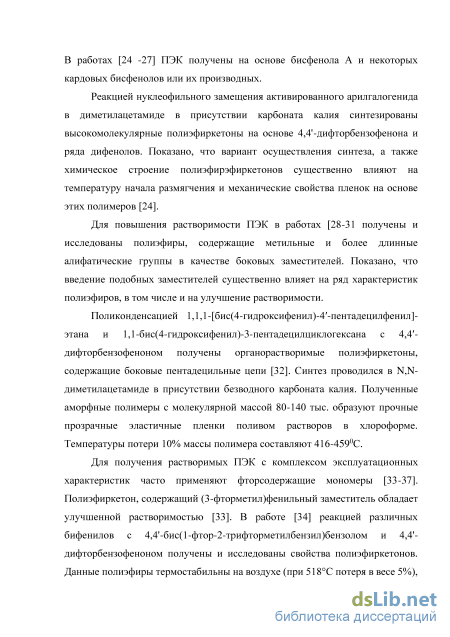 В работах [24 -27] ПЭК получены на основе бисфенола А и некоторых кардовых бисфенолов или их производных.

Реакцией нуклеофильного замещения активированного арилгалогенида в диметилацетамиде в присутствии карбоната калия синтезированы высокомолекулярные полиэфиркетоны на основе 4,4'-дифторбензофенона и ряда дифенолов. Показано, что вариант осуществления синтеза, а также химическое строение полиэфирэфиркетонов существенно влияют на температуру начала размягчения и механические свойства пленок на основе этих полимеров [24].

Для повышения растворимости ПЭК в работах [28-31 получены и исследованы полиэфиры, содержащие метильные и более длинные алифатические группы в качестве боковых заместителей. Показано, что введение подобных заместителей существенно влияет на ряд характеристик полиэфиров, в том числе и на улучшение растворимости.

Поликонденсацией 1,1,1-[бис(4-гидроксифенил)-4'-пентадецилфенил]-этана и 1,1-бис(4-гидроксифенил)-3-пентадецилциклогексана с 4,4'-дифторбензофеноном получены органорастворимые полиэфиркетоны, содержащие боковые пентадецильные цепи [32]. Синтез проводился в N,N-диметилацетамиде в присутствии безводного карбоната калия. Полученные аморфные полимеры с молекулярной массой 80-140 тыс. образуют прочные прозрачные эластичные пленки поливом растворов в хлороформе. Температуры потери 10% массы полимера составляют 416-459$^0$С.

Для получения растворимых ПЭК с комплексом эксплуатационных характеристик часто применяют фторсодержащие мономеры [33-37]. Полиэфиркетон, содержащий (3-фторметил)фенильный заместитель обладает улучшенной растворимостью [33]. В работе [34] реакцией различных бифенилов с 4,4'-бис(1-фтор-2-трифторметилбензил)бензолом и 4,4'-дифторбензофеноном получены и исследованы свойства полиэфиркетонов. Данные полиэфиры термостабильны на воздухе (при 518°С потеря в весе 5%),

dsLib.net
библиотека диссертаций